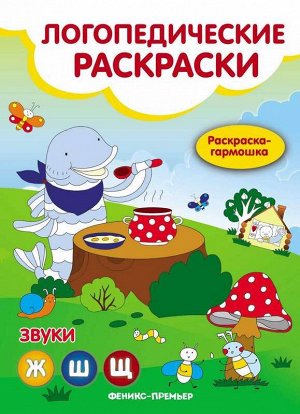 ЛОГОПЕДИЧЕСКИЕ РАСКРАСКИ

Раскраска-гармошка

ЗВУКИ

Ж Ш Щ

ФЕНИКС-ПРЕМЬЕР